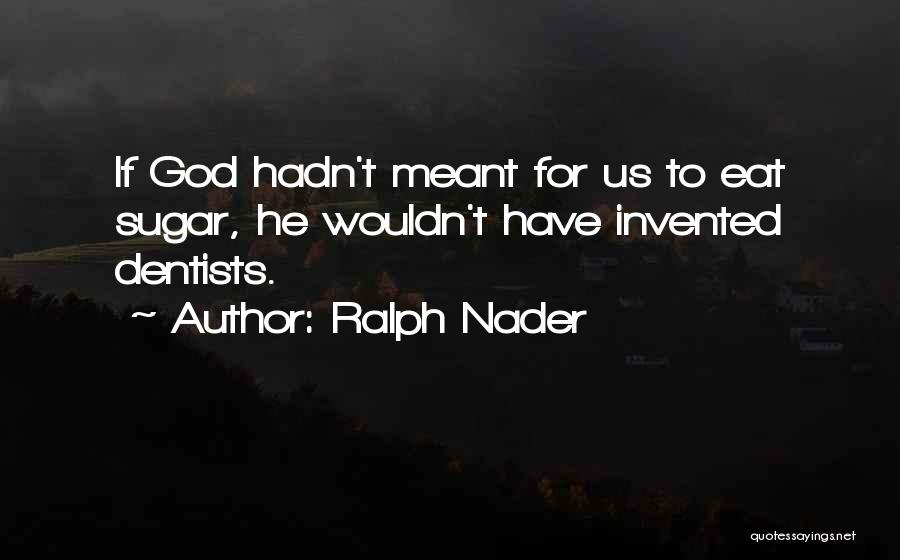 If God hadn't meant for us to eat sugar, he wouldn't have invented dentists.

~ Author: Ralph Nader

quotessayings.net